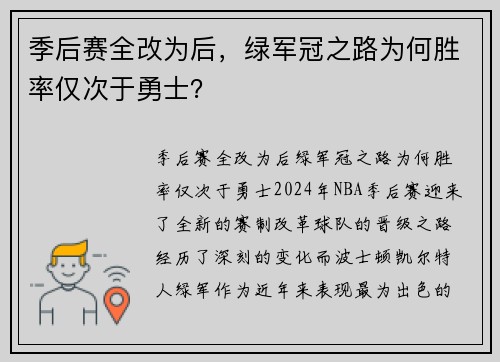 季后赛全改为后，绿军冠之路为何胜率仅次于勇士？

季后赛全改为后绿军冠之路为何胜率仅次于勇士2024年NBA季后赛迎来了全新的赛制改革球队的晋级之路经历了深刻的变化而波士顿凯尔特人绿军作为近年来表现最为出色的